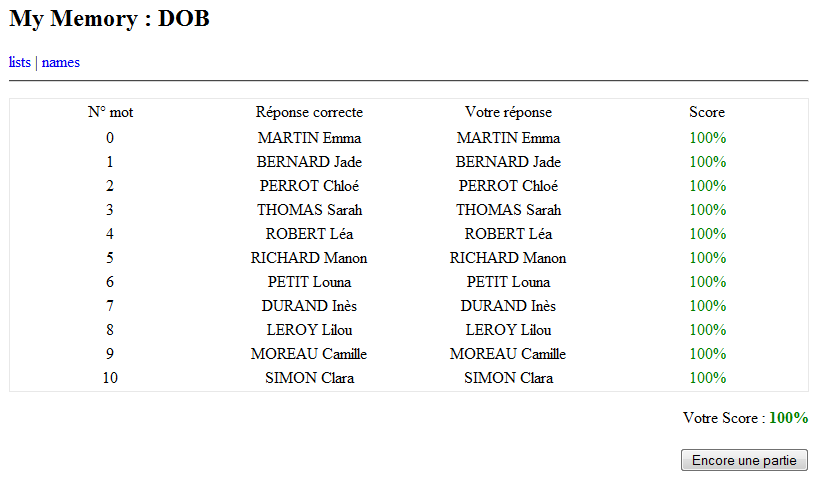 My Memory : DOB

lists | names

| N° mot | Réponse correcte | Votre réponse | Score |
|---|---|---|---|
| 0 | MARTIN Emma | MARTIN Emma | 100% |
| 1 | BERNARD Jade | BERNARD Jade | 100% |
| 2 | PERROT Chloé | PERROT Chloé | 100% |
| 3 | THOMAS Sarah | THOMAS Sarah | 100% |
| 4 | ROBERT Léa | ROBERT Léa | 100% |
| 5 | RICHARD Manon | RICHARD Manon | 100% |
| 6 | PETIT Louna | PETIT Louna | 100% |
| 7 | DURAND Inès | DURAND Inès | 100% |
| 8 | LEROY Lilou | LEROY Lilou | 100% |
| 9 | MOREAU Camille | MOREAU Camille | 100% |
| 10 | SIMON Clara | SIMON Clara | 100% |

Votre Score : 100%

Encore une partie